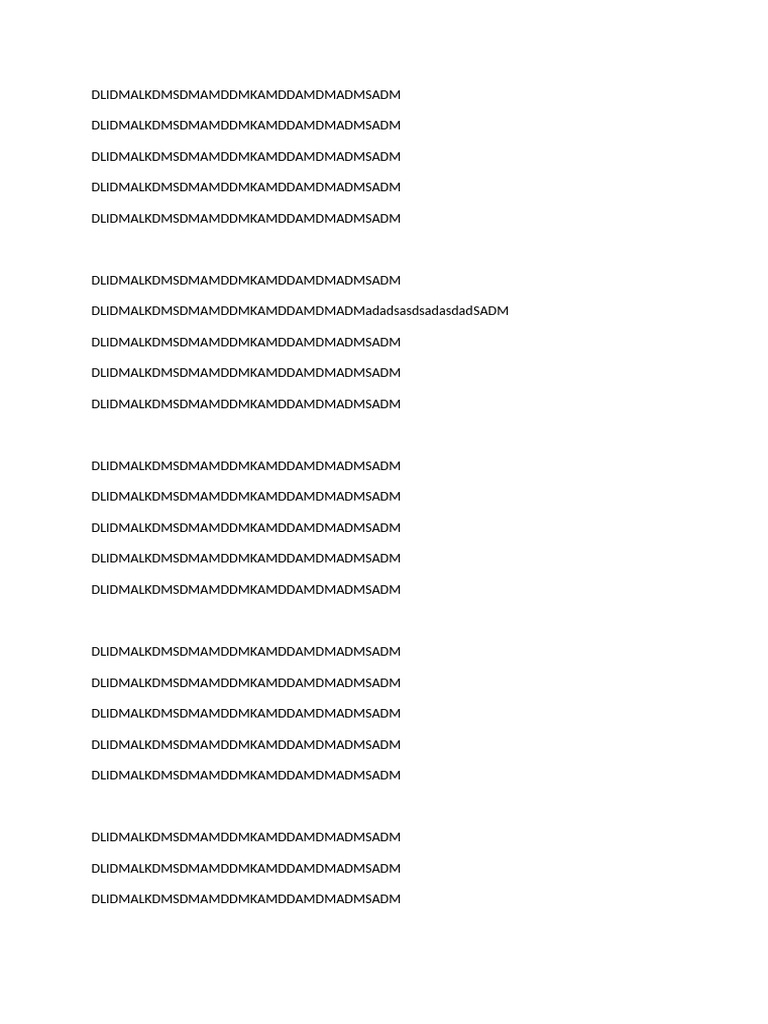 DLIDMALKDMSDMAMDDMKAMDDAMDMADMSADM

DLIDMALKDMSDMAMDDMKAMDDAMDMADMSADM

DLIDMALKDMSDMAMDDMKAMDDAMDMADMSADM

DLIDMALKDMSDMAMDDMKAMDDAMDMADMSADM

DLIDMALKDMSDMAMDDMKAMDDAMDMADMSADM

DLIDMALKDMSDMAMDDMKAMDDAMDMADMSADM

DLIDMALKDMSDMAMDDMKAMDDAMDMADMadadsasdsadasdadSADM

DLIDMALKDMSDMAMDDMKAMDDAMDMADMSADM

DLIDMALKDMSDMAMDDMKAMDDAMDMADMSADM

DLIDMALKDMSDMAMDDMKAMDDAMDMADMSADM

DLIDMALKDMSDMAMDDMKAMDDAMDMADMSADM

DLIDMALKDMSDMAMDDMKAMDDAMDMADMSADM

DLIDMALKDMSDMAMDDMKAMDDAMDMADMSADM

DLIDMALKDMSDMAMDDMKAMDDAMDMADMSADM

DLIDMALKDMSDMAMDDMKAMDDAMDMADMSADM

DLIDMALKDMSDMAMDDMKAMDDAMDMADMSADM

DLIDMALKDMSDMAMDDMKAMDDAMDMADMSADM

DLIDMALKDMSDMAMDDMKAMDDAMDMADMSADM

DLIDMALKDMSDMAMDDMKAMDDAMDMADMSADM

DLIDMALKDMSDMAMDDMKAMDDAMDMADMSADM

DLIDMALKDMSDMAMDDMKAMDDAMDMADMSADM

DLIDMALKDMSDMAMDDMKAMDDAMDMADMSADM

DLIDMALKDMSDMAMDDMKAMDDAMDMADMSADM